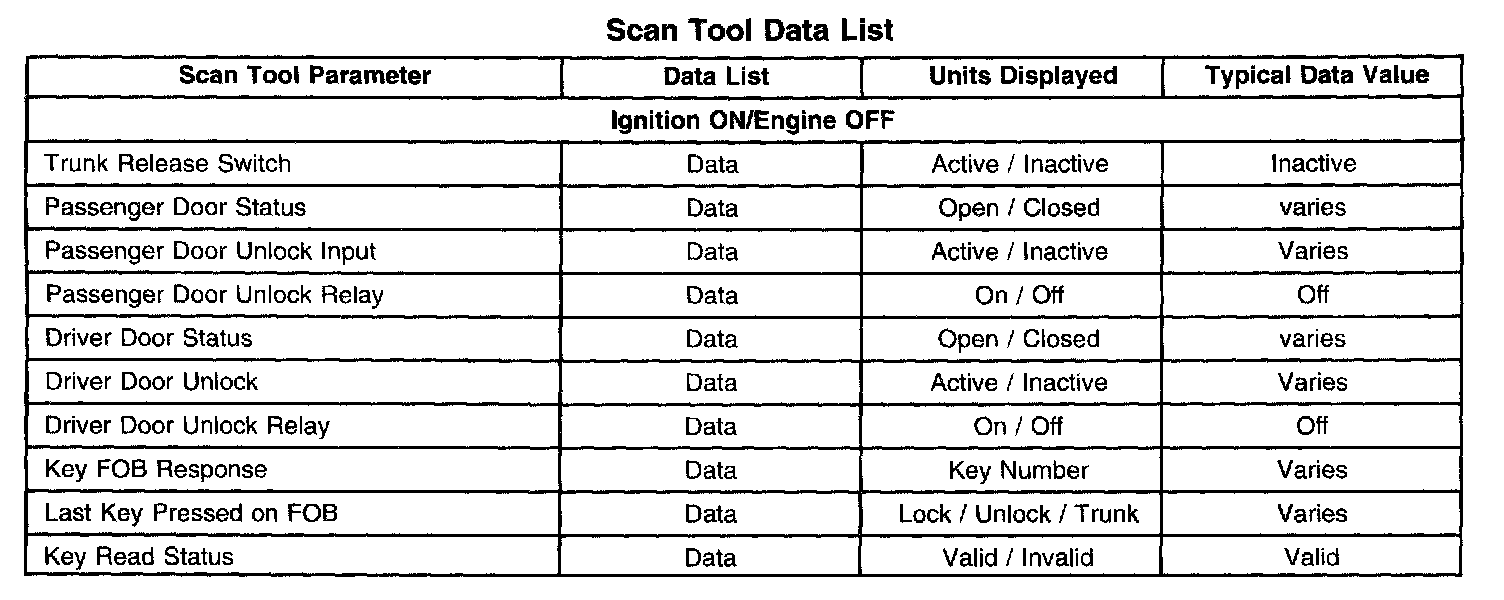 Scan Tool Data List

| Scan Tool Parameter | Data List | Units Displayed | Typical Data Value |
|---|---|---|---|
| Ignition ON/Engine OFF | | | |
| Trunk Release Switch | Data | Active / Inactive | Inactive |
| Passenger Door Status | Data | Open / Closed | varies |
| Passenger Door Unlock Input | Data | Active / Inactive | Varies |
| Passenger Door Unlock Relay | Data | On / Off | Off |
| Driver Door Status | Data | Open / Closed | varies |
| Driver Door Unlock | Data | Active / Inactive | Varies |
| Driver Door Unlock Relay | Data | On / Off | Off |
| Key FOB Response | Data | Key Number | Varies |
| Last Key Pressed on FOB | Data | Lock / Unlock / Trunk | Varies |
| Key Read Status | Data | Valid / Invalid | Valid |